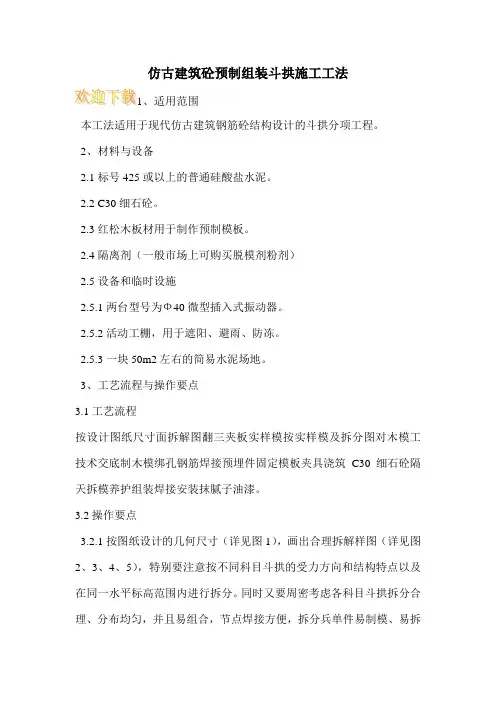 仿古建筑砼预制组装斗拱施工工法

欢迎下载

1、适用范围

本工法适用于现代仿古建筑钢筋砼结构设计的斗拱分项工程。

2、材料与设备

2.1 标号 425 或以上的普通硅酸盐水泥。

2.2 C30 细石砼。

2.3 红松木板材用于制作预制模板。

2.4 隔离剂（一般市场上可购买脱模剂粉剂）

2.5 设备和临时设施

2.5.1 两台型号为Φ40 微型插入式振动器。

2.5.2 活动工棚，用于遮阳、避雨、防冻。

2.5.3 一块 50m2 左右的简易水泥场地。

3、工艺流程与操作要点

3.1 工艺流程

按设计图纸尺寸面拆解图翻三夹板实样模按实样模及拆分图对木模工技术交底制木模绑孔钢筋焊接预埋件固定模板夹具浇筑 C30 细石砼隔天拆模养护组装焊接安装抹腻子油漆。

3.2 操作要点

3.2.1 按图纸设计的几何尺寸（详见图 1），画出合理拆解样图（详见图 2、3、4、5），特别要注意按不同科目斗拱的受力方向和结构特点以及在同一水平标高范围内进行拆分。同时又要周密考虑各科目斗拱拆分合理、分布均匀，并且易组合，节点焊接方便，拆分兵单件易制模、易拆